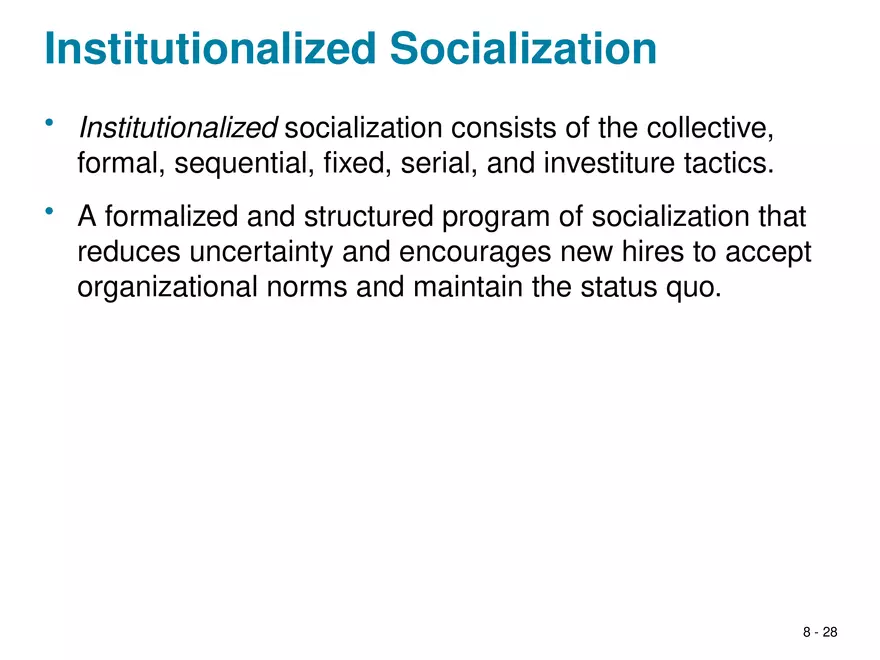 Institutionalized Socialization

• Institutionalized socialization consists of the collective, formal, sequential, fixed, serial, and investiture tactics.

• A formalized and structured program of socialization that reduces uncertainty and encourages new hires to accept organizational norms and maintain the status quo.

8 - 28